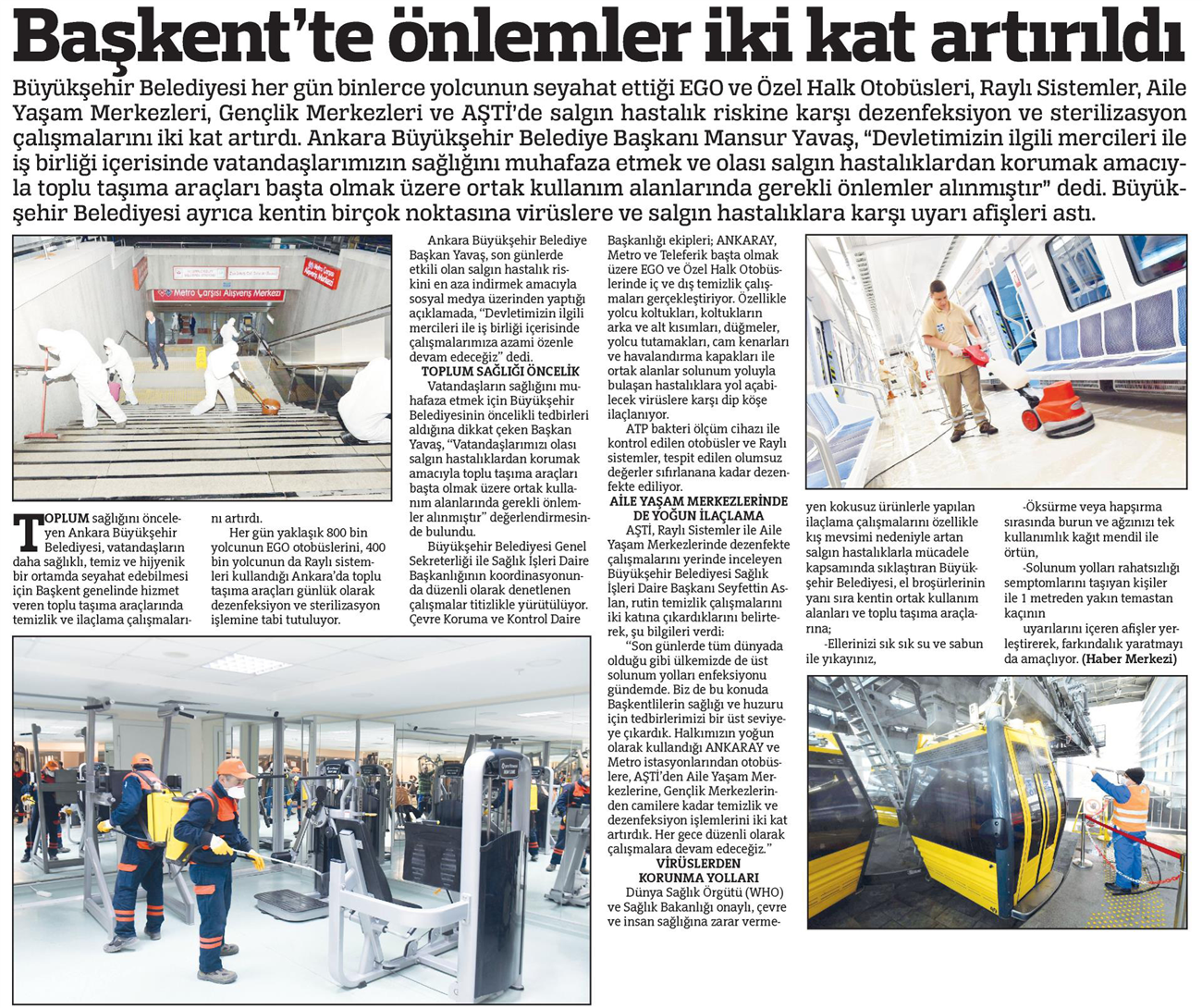 Başkent'te önlemler iki kat artırıldı

Büyükşehir Belediyesi her gün binlerce yolcunun seyahat ettiği EGO ve Özel Halk Otobüsleri, Raylı Sistemler, Aile Yaşam Merkezleri, Gençlik Merkezleri ve AŞTİ'de salgın hastalık riskine karşı dezenfeksiyon ve sterilizasyon çalışmalarını iki kat artırdı. Ankara Büyükşehir Belediye Başkanı Mansur Yavaş, "Devletimizin ilgili mercileri ile iş birliği içerisinde vatandaşlarımızın sağlığını muhafaza etmek ve olası salgın hastalıklardan korumak amacıyla toplu taşıma araçları başta olmak üzere ortak kullanım alanlarında gerekli önlemler alınmıştır" dedi. Büyükşehir Belediyesi ayrıca kentin birçok noktasına virüslere ve salgın hastalıklara karşı uyarı afişleri astı.

Metro Çarşısı Alışveriş Merkezi

TOPLUM sağlığını önceleyen Ankara Büyükşehir Belediyesi, vatandaşların daha sağlıklı, temiz ve hijyenik bir ortamda seyahat edebilmesi için Başkent genelinde hizmet veren toplu taşıma araçlarında temizlik ve ilaçlama çalışmalarını artırdı.

Her gün yaklaşık 800 bin yolcunun EGO otobüslerini, 400 bin yolcunun da Raylı sistemleri kullandığı Ankara'da toplu taşıma araçları günlük olarak dezenfeksiyon ve sterilizasyon işlemine tabi tutuluyor.

Ankara Büyükşehir Belediye Başkan Yavaş, son günlerde etkili olan salgın hastalık riskini en aza indirmek amacıyla sosyal medya üzerinden yaptığı açıklamada, "Devletimizin ilgili mercileri ile iş birliği içerisinde çalışmalarımıza azami özenle devam edeceğiz" dedi.

TOPLUM SAĞLIĞI ÖNCELİK

Vatandaşların sağlığını muhafaza etmek için Büyükşehir Belediyesinin öncelikli tedbirleri aldığına dikkat çeken Başkan Yavaş, "Vatandaşlarımızı olası salgın hastalıklardan korumak amacıyla toplu taşıma araçları başta olmak üzere ortak kullanım alanlarında gerekli önlemler alınmıştır" değerlendirmesinde bulundu.

Büyükşehir Belediyesi Genel Sekreterliği ile Sağlık İşleri Daire Başkanlığının koordinasyonunda düzenli olarak denetlenen çalışmalar titizlikle yürütülüyor. Çevre Koruma ve Kontrol Daire Başkanlığı ekipleri; ANKARAY, Metro ve Teleferik başta olmak üzere EGO ve Özel Halk Otobüslerinde iç ve dış temizlik çalışmaları gerçekleştiriyor. Özellikle yolcu koltukları, koltukların arka ve alt kısımları, düğmeler, yolcu tutamakları, cam kenarları ve havalandırma kapakları ile ortak alanlar solunum yoluyla bulaşan hastalıklara yol açabilecek virüslere karşı dip köşe ilaçlanıyor.

ATP bakteri ölçüm cihazı ile kontrol edilen otobüsler ve Raylı sistemler, tespit edilen olumsuz değerler sıfırlanana kadar dezenfekte ediliyor.

AİLE YAŞAM MERKEZLERİNDE DE YOĞUN İLAÇLAMA

AŞTİ, Raylı Sistemler ile Aile Yaşam Merkezlerinde dezenfekte çalışmalarını yerinde inceleyen Büyükşehir Belediyesi Sağlık İşleri Daire Başkanı Seyfettin Aslan, rutin temizlik çalışmalarını iki katına çıkardıklarını belirterek, şu bilgileri verdi:

"Son günlerde tüm dünyada olduğu gibi ülkemizde de üst solunum yolları enfeksiyonu gündemde. Biz de bu konuda Başkentlilerin sağlığı ve huzuru için tedbirlerimizi bir üst seviyeye çıkardık. Halkımızın yoğun olarak kullandığı ANKARAY ve Metro istasyonlarından otobüslere, AŞTİ'den Aile Yaşam Merkezlerine, Gençlik Merkezlerinden camilere kadar temizlik ve dezenfeksiyon işlemlerini iki kat artırdık. Her gece düzenli olarak çalışmalara devam edeceğiz."

VİRÜSLERDEN KORUNMA YOLLARI

Dünya Sağlık Örgütü (WHO) ve Sağlık Bakanlığı onaylı, çevre ve insan sağlığına zarar vermeyen kokusuz ürünlerle yapılan ilaçlama çalışmalarını özellikle kış mevsimi nedeniyle artan salgın hastalıklarla mücadele kapsamında sıklaştıran Büyükşehir Belediyesi, el broşürlerinin yanı sıra kentin ortak kullanım alanları ve toplu taşıma araçlarına;

-Ellerinizi sık sık su ve sabun ile yıkayınız,

-Öksürme veya hapşırma sırasında burun ve ağzınızı tek kullanımlık kağıt mendil ile örtün,

-Solunum yolları rahatsızlığı semptomlarını taşıyan kişiler ile 1 metreden yakın temastan kaçının

uyarılarını içeren afişler yerleştirerek, farkındalık yaratmayı da amaçlıyor. (Haber Merkezi)